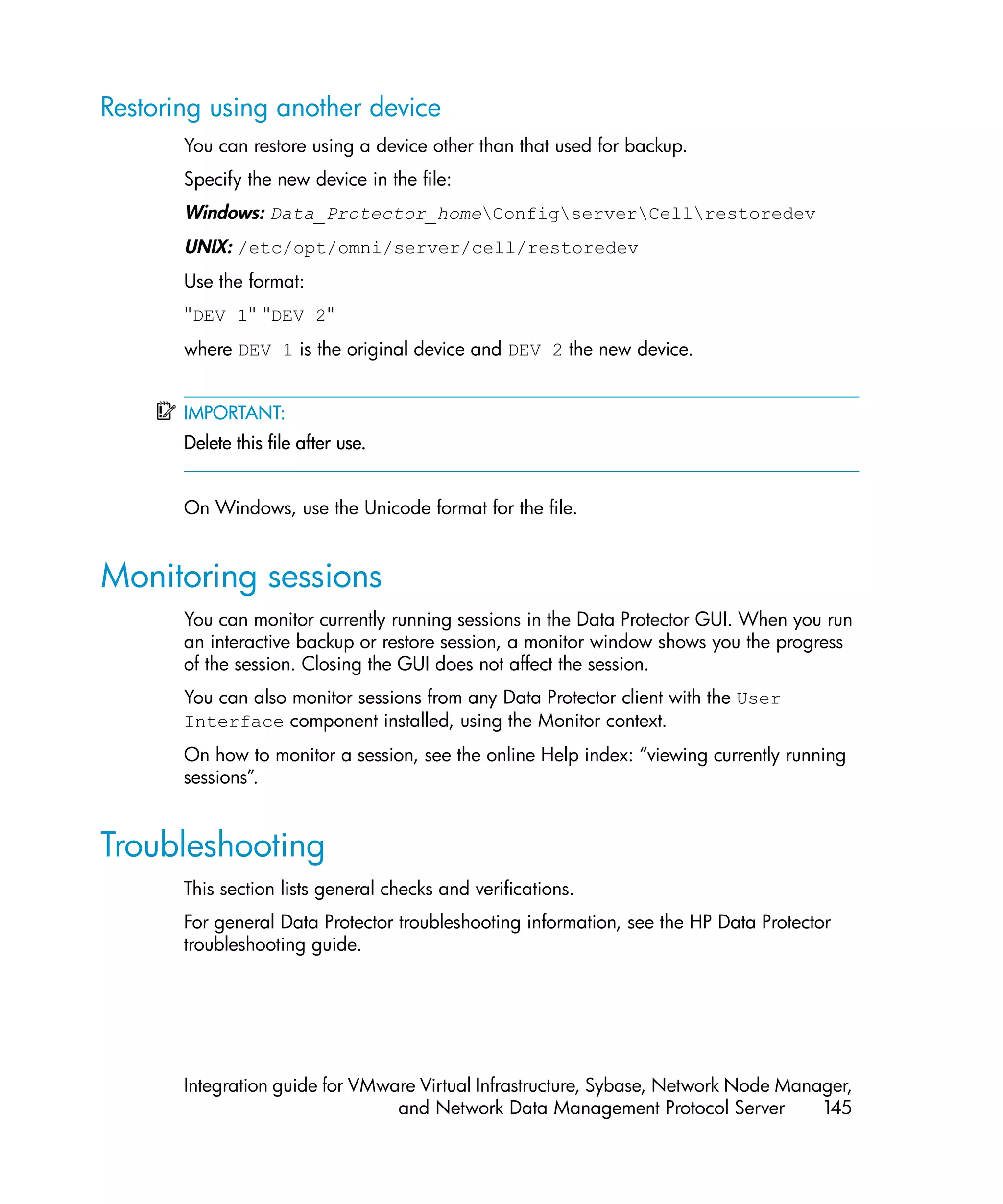 Restoring using another device

You can restore using a device other than that used for backup.

Specify the new device in the file:

Windows: Data_Protector_home\Config\server\Cell\restoredev

UNIX: /etc/opt/omni/server/cell/restoredev

Use the format:

"DEV 1" "DEV 2"

where DEV 1 is the original device and DEV 2 the new device.

IMPORTANT:

Delete this file after use.

On Windows, use the Unicode format for the file.

Monitoring sessions

You can monitor currently running sessions in the Data Protector GUI. When you run an interactive backup or restore session, a monitor window shows you the progress of the session. Closing the GUI does not affect the session.

You can also monitor sessions from any Data Protector client with the User Interface component installed, using the Monitor context.

On how to monitor a session, see the online Help index: “viewing currently running sessions”.

Troubleshooting

This section lists general checks and verifications.

For general Data Protector troubleshooting information, see the HP Data Protector troubleshooting guide.

Integration guide for VMware Virtual Infrastructure, Sybase, Network Node Manager, and Network Data Management Protocol Server 145